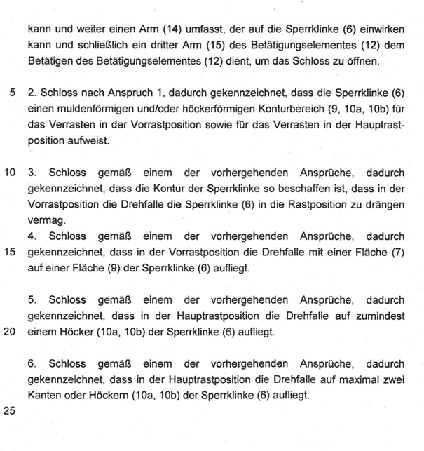 kann und weiter einen Arm (14) umfasst, der auf die Sperrklinke (6) einwirken kann und schließlich ein dritter Arm (15) des Betätigungselementes (12) dem Betätigen des Betätigungselementes (12) dient, um das Schloss zu öffnen.

5 2. Schloss nach Anspruch 1, dadurch gekennzeichnet, dass die Sperrklinke (6) einen muldenförmigen und/oder höckerförmigen Konturbereich (9, 10a, 10b) für das Verrasten in der Vorrastposition sowie für das Verrasten in der Hauptrastposition aufweist.

10 3. Schloss gemäß einem der vorhergehenden Ansprüche, dadurch gekennzeichnet, dass die Kontur der Sperrklinke so beschaffen ist, dass in der Vorrastposition die Drehfalle die Sperrklinke (6) in die Rastposition zu drängen vermag.

4. Schloss gemäß einem der vorhergehenden Ansprüche, dadurch 15 gekennzeichnet, dass in der Vorrastposition die Drehfalle mit einer Fläche (7) auf einer Fläche (9) der Sperrklinke (6) aufliegt.

5. Schloss gemäß einem der vorhergehenden Ansprüche, dadurch gekennzeichnet, dass in der Hauptrastposition die Drehfalle auf zumindest 20 einem Höcker (10a, 10b) der Sperrklinke (6) aufliegt.

6. Schloss gemäß einem der vorhergehenden Ansprüche, dadurch gekennzeichnet, dass in der Hauptrastposition die Drehfalle auf maximal zwei Kanten oder Höckern (10a, 10b) der Sperrklinke (6) aufliegt.

25